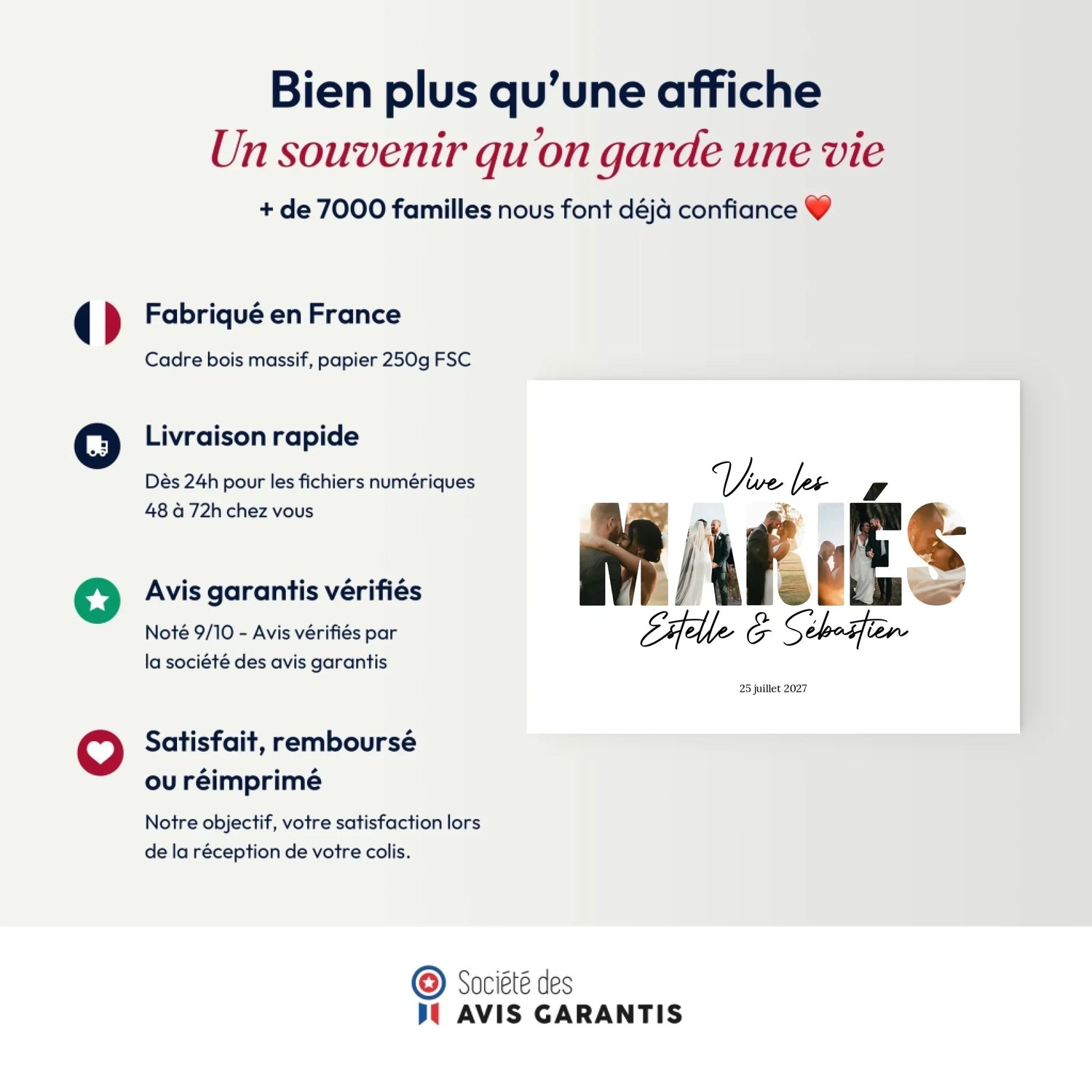 Bien plus qu'une affiche
Un souvenir qu'on garde une vie
+ de 7000 familles nous font déjà confiance ❤️

Fabriqué en France
Cadre bois massif, papier 250g FSC

Livraison rapide
Dès 24h pour les fichiers numériques
48 à 72h chez vous

Avis garantis vérifiés
Noté 9/10 - Avis vérifiés par la société des avis garantis

Satisfait, remboursé ou réimprimé
Notre objectif, votre satisfaction lors de la réception de votre colis.

Vive les
MARIÉS
Estelle & Sébastien
25 juillet 2027

Société des
AVIS GARANTIS